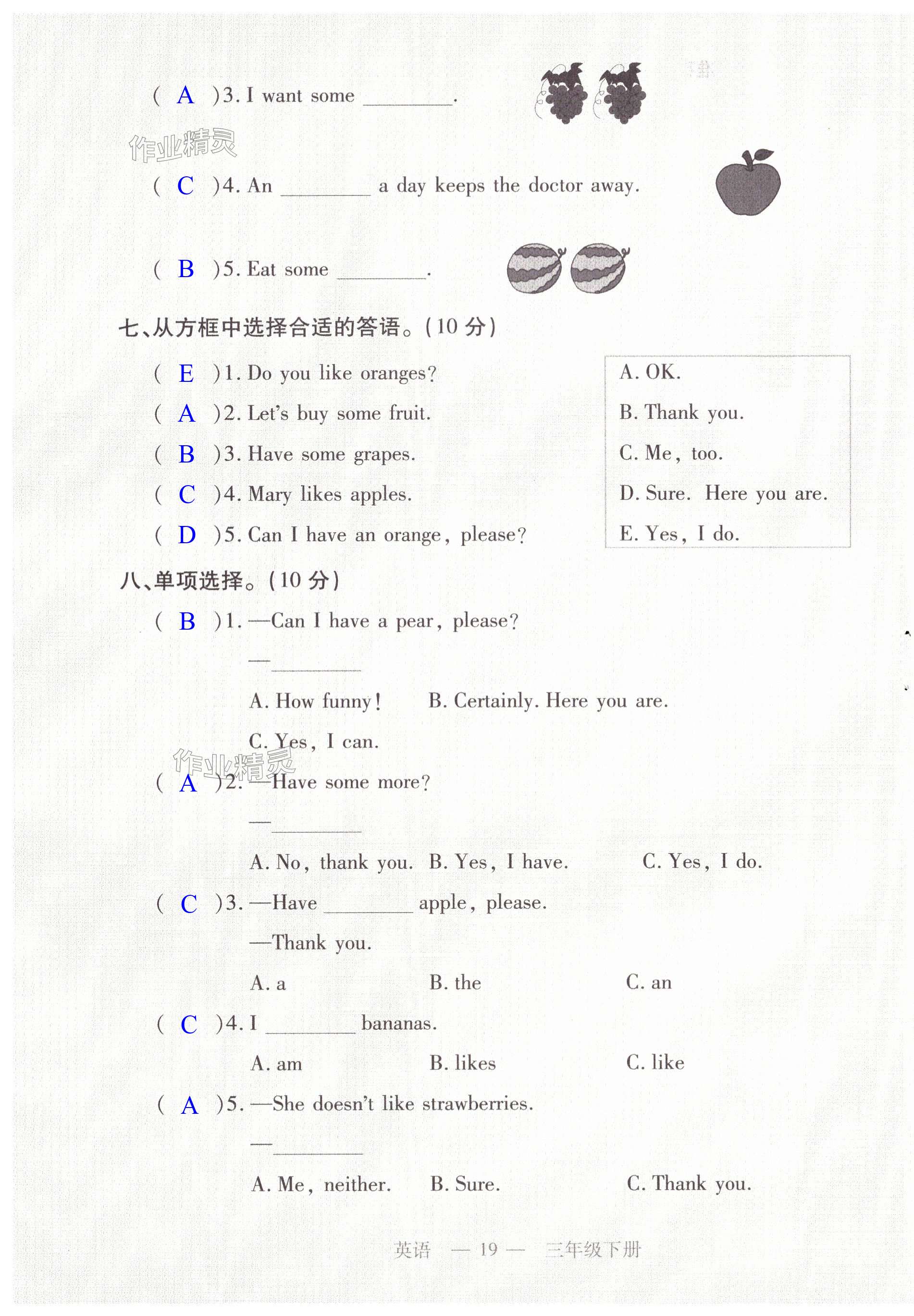 ( A )3. I want some ________.

作业精灵

( C )4. An ________ a day keeps the doctor away.

( B )5. Eat some ________.

七、从方框中选择合适的答语。(10 分)

( E )1. Do you like oranges?
( A )2. Let's buy some fruit.
( B )3. Have some grapes.
( C )4. Mary likes apples.
( D )5. Can I have an orange, please?

A. OK.
B. Thank you.
C. Me, too.
D. Sure. Here you are.
E. Yes, I do.

八、单项选择。(10 分)

( B )1. —Can I have a pear, please?
—________
A. How funny! B. Certainly. Here you are.
C. Yes, I can.

作业精灵

( A )2. —Have some more?
—________
A. No, thank you. B. Yes, I have. C. Yes, I do.

( C )3. —Have ________ apple, please.
—Thank you.
A. a B. the C. an

( C )4. I ________ bananas.
A. am B. likes C. like

( A )5. —She doesn't like strawberries.
—________
A. Me, neither. B. Sure. C. Thank you.

英语 — 19 — 三年级下册